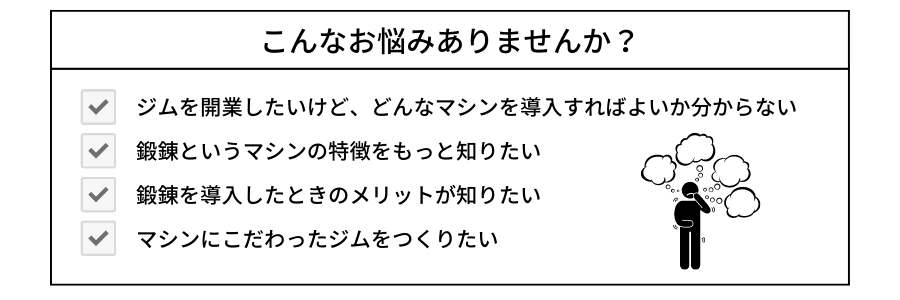 こんなお悩みありませんか？

ジムを開業したいけど、どんなマシンを導入すればよいか分からない

鍛錬というマシンの特徴をもっと知りたい

鍛錬を導入したときのメリットが知りたい

マシンにこだわったジムをつくりたい